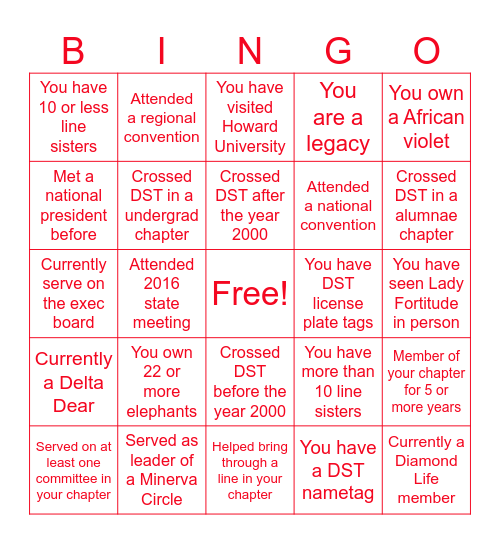 | B | I | N | G | O |
|---|---|---|---|---|
| You have 10 or less line sisters | Attended a regional convention | You have visited Howard University | You are a legacy | You own a African violet |
| Met a national president before | Crossed DST in a undergrad chapter | Crossed DST after the year 2000 | Attended a national convention | Crossed DST in a alumnae chapter |
| Currently serve on the exec board | Attended 2016 state meeting | Free! | You have DST license plate tags | You have seen Lady Fortitude in person |
| Currently a Delta Dear | You own 22 or more elephants | Crossed DST before the year 2000 | You have more than 10 line sisters | Member of your chapter for 5 or more years |
| Served on at least one committee in your chapter | Served as leader of a Minerva Circle | Helped bring through a line in your chapter | You have a DST nametag | Currently a Diamond Life member |